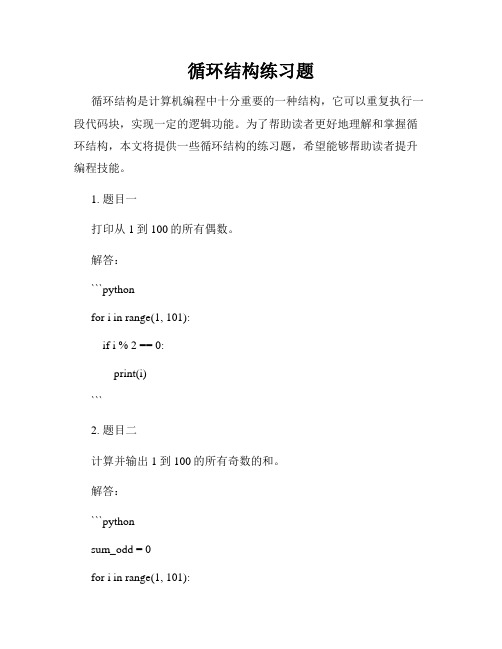 循环结构练习题

循环结构是计算机编程中十分重要的一种结构，它可以重复执行一段代码块，实现一定的逻辑功能。为了帮助读者更好地理解和掌握循环结构，本文将提供一些循环结构的练习题，希望能够帮助读者提升编程技能。

1. 题目一

打印从 1 到 100 的所有偶数。

解答：

```python

for i in range(1, 101):

    if i % 2 == 0:

        print(i)

```

2. 题目二

计算并输出 1 到 100 的所有奇数的和。

解答：

```python

sum_odd = 0

for i in range(1, 101):